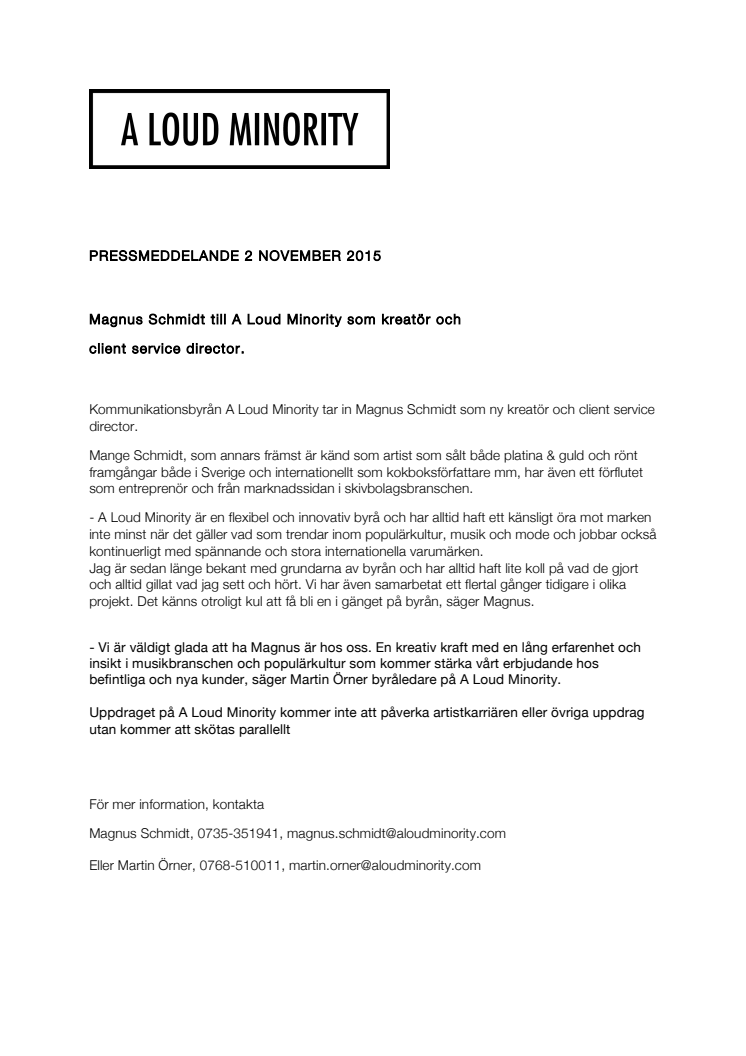 A LOUD MINORITY

PRESSMEDDELANDE 2 NOVEMBER 2015

Magnus Schmidt till A Loud Minority som kreatör och client service director.

Kommunikationsbyrån A Loud Minority tar in Magnus Schmidt som ny kreatör och client service director.

Mange Schmidt, som annars främst är känd som artist som sålt både platina & guld och rönt framgångar både i Sverige och internationellt som kokboksförfattare mm, har även ett förflutet som entreprenör och från marknadssidan i skivbolagsbranschen.

- A Loud Minority är en flexibel och innovativ byrå och har alltid haft ett känsligt öra mot marken inte minst när det gäller vad som trendar inom populärkultur, musik och mode och jobbar också kontinuerligt med spännande och stora internationella varumärken.
Jag är sedan länge bekant med grundarna av byrån och har alltid haft lite koll på vad de gjort och alltid gillat vad jag sett och hört. Vi har även samarbetat ett flertal gånger tidigare i olika projekt. Det känns otroligt kul att få bli en i gänget på byrån, säger Magnus.

- Vi är väldigt glada att ha Magnus är hos oss. En kreativ kraft med en lång erfarenhet och insikt i musikbranschen och populärkultur som kommer stärka vårt erbjudande hos befintliga och nya kunder, säger Martin Örner byråledare på A Loud Minority.

Uppdraget på A Loud Minority kommer inte att påverka artistkarriären eller övriga uppdrag utan kommer att skötas parallellt

För mer information, kontakta

Magnus Schmidt, 0735-351941, magnus.schmidt@aloudminority.com

Eller Martin Örner, 0768-510011, martin.orner@aloudminority.com